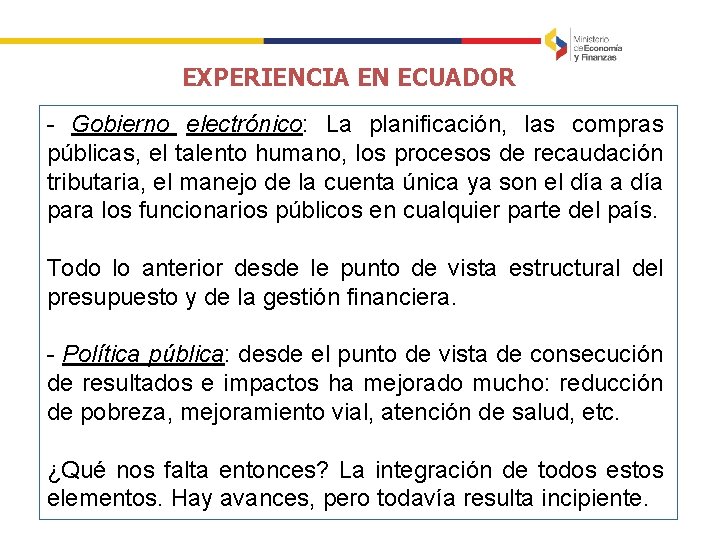 Ministerio de Economía y Finanzas

EXPERIENCIA EN ECUADOR

- Gobierno electrónico: La planificación, las compras públicas, el talento humano, los procesos de recaudación tributaria, el manejo de la cuenta única ya son el día a día para los funcionarios públicos en cualquier parte del país.

Todo lo anterior desde le punto de vista estructural del presupuesto y de la gestión financiera.

- Política pública: desde el punto de vista de consecución de resultados e impactos ha mejorado mucho: reducción de pobreza, mejoramiento vial, atención de salud, etc.

¿Qué nos falta entonces? La integración de todos estos elementos. Hay avances, pero todavía resulta incipiente.